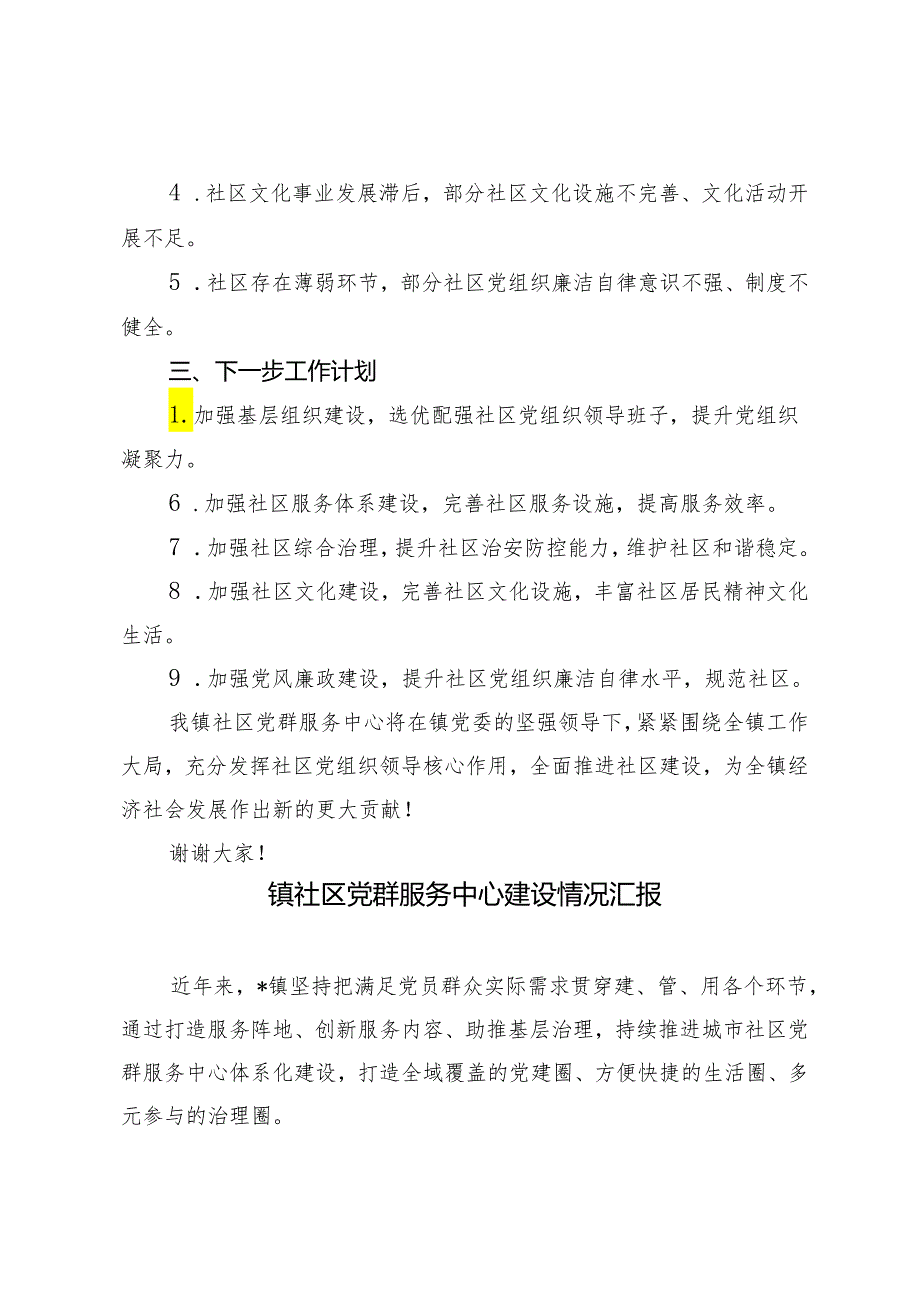 4．社区文化事业发展滞后，部分社区文化设施不完善、文化活动开展不足。

5．社区存在薄弱环节，部分社区党组织廉洁自律意识不强、制度不健全。

三、下一步工作计划

1.加强基层组织建设，选优配强社区党组织领导班子，提升党组织凝聚力。

6．加强社区服务体系建设，完善社区服务设施，提高服务效率。

7．加强社区综合治理，提升社区治安防控能力，维护社区和谐稳定。

8．加强社区文化建设，完善社区文化设施，丰富社区居民精神文化生活。

9．加强党风廉政建设，提升社区党组织廉洁自律水平，规范社区。

我镇社区党群服务中心将在镇党委的坚强领导下，紧紧围绕全镇工作大局，充分发挥社区党组织领导核心作用，全面推进社区建设，为全镇经济社会发展作出新的更大贡献！

谢谢大家！

镇社区党群服务中心建设情况汇报

近年来，*镇坚持把满足党员群众实际需求贯穿建、管、用各个环节，通过打造服务阵地、创新服务内容、助推基层治理，持续推进城市社区党群服务中心体系化建设，打造全域覆盖的党建圈、方便快捷的生活圈、多元参与的治理圈。